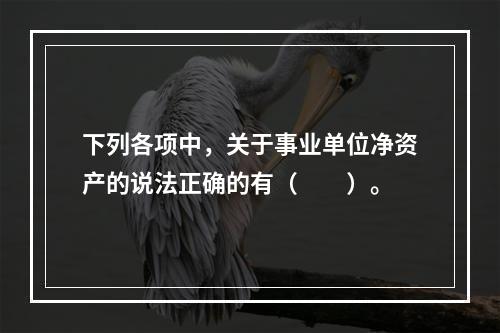 下列各项中，关于事业单位净资产的说法正确的有（　　）。